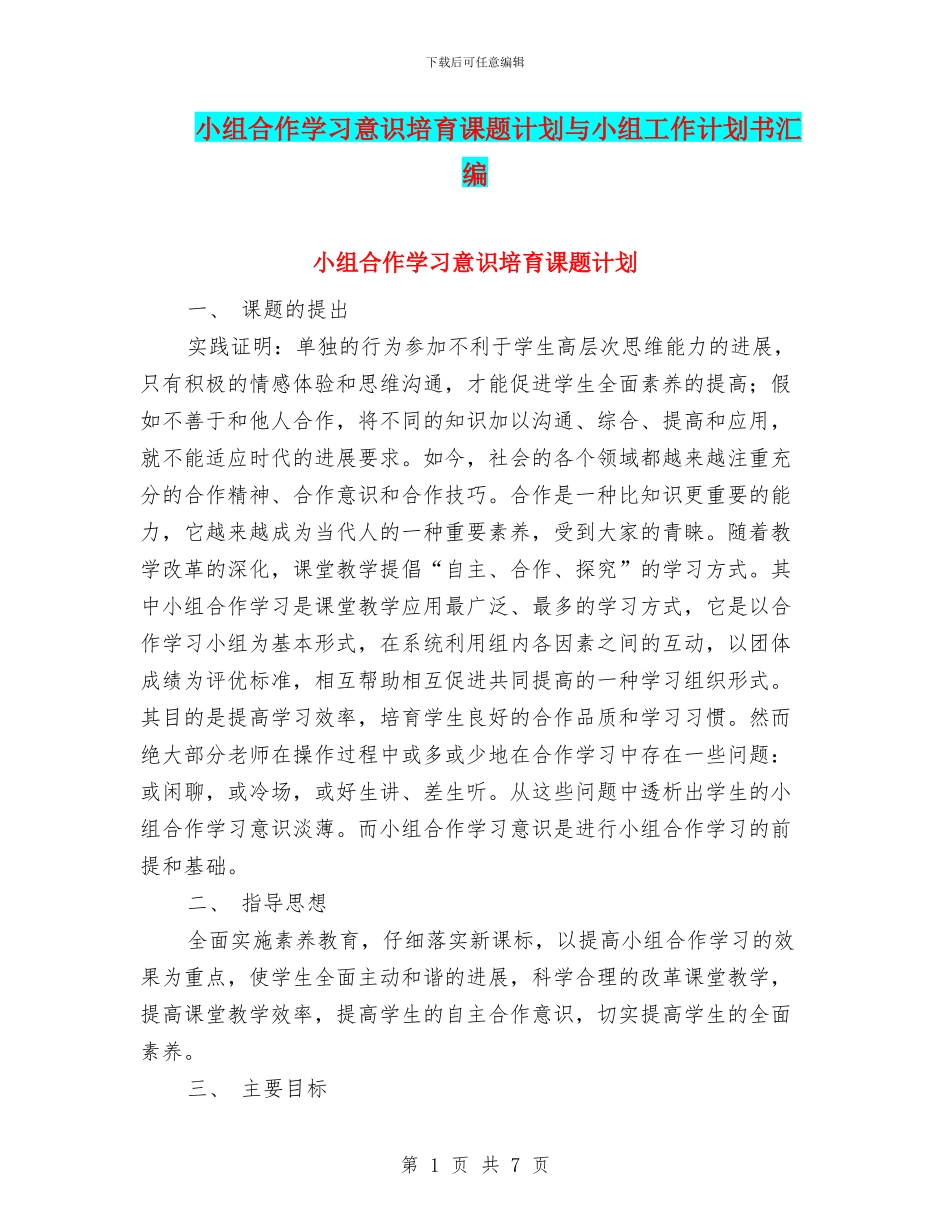 下载后可任意编辑

小组合作学习意识培育课题计划与小组工作计划书汇编

小组合作学习意识培育课题计划

一、 课题的提出

实践证明：单独的行为参加不利于学生高层次思维能力的进展，只有积极的情感体验和思维沟通，才能促进学生全面素养的提高；假如不善于和他人合作，将不同的知识加以沟通、综合、提高和应用，就不能适应时代的进展要求。如今，社会的各个领域都越来越注重充分的合作精神、合作意识和合作技巧。合作是一种比知识更重要的能力，它越来越成为当代人的一种重要素养，受到大家的青睐。随着教学改革的深化，课堂教学提倡“自主、合作、探究”的学习方式。其中小组合作学习是课堂教学应用最广泛、最多的学习方式，它是以合作学习小组为基本形式，在系统利用组内各因素之间的互动，以团体成绩为评优标准，相互帮助相互促进共同提高的一种学习组织形式。其目的是提高学习效率，培育学生良好的合作品质和学习习惯。然而绝大部分老师在操作过程中或多或少地在合作学习中存在一些问题：或闲聊，或冷场，或好生讲、差生听。从这些问题中透析出学生的小组合作学习意识淡薄。而小组合作学习意识是进行小组合作学习的前提和基础。

二、 指导思想

全面实施素养教育，仔细落实新课标，以提高小组合作学习的效果为重点，使学生全面主动和谐的进展，科学合理的改革课堂教学，提高课堂教学效率，提高学生的自主合作意识，切实提高学生的全面素养。

三、 主要目标

第 1 页 共 7 页